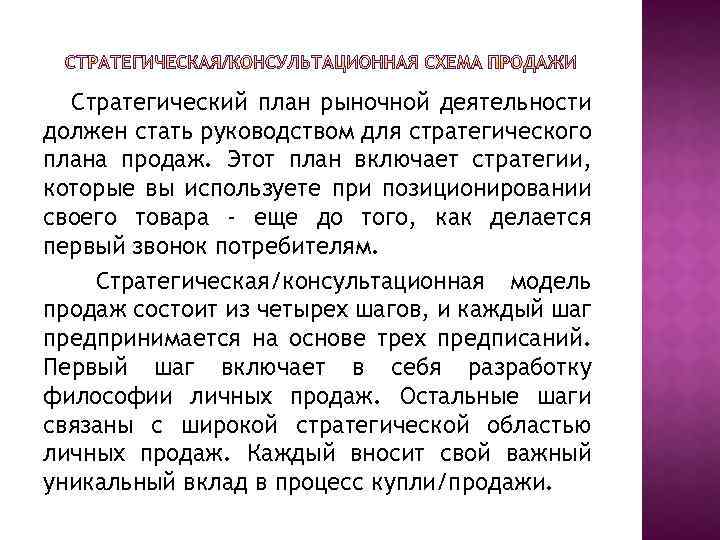 СТРАТЕГИЧЕСКАЯ/КОНСУЛЬТАЦИОННАЯ СХЕМА ПРОДАЖИ

Стратегический план рыночной деятельности должен стать руководством для стратегического плана продаж. Этот план включает стратегии, которые вы используете при позиционировании своего товара - еще до того, как делается первый звонок потребителям.

Стратегическая/консультационная модель продаж состоит из четырех шагов, и каждый шаг предпринимается на основе трех предписаний. Первый шаг включает в себя разработку философии личных продаж. Остальные шаги связаны с широкой стратегической областью личных продаж. Каждый вносит свой важный уникальный вклад в процесс купли/продажи.